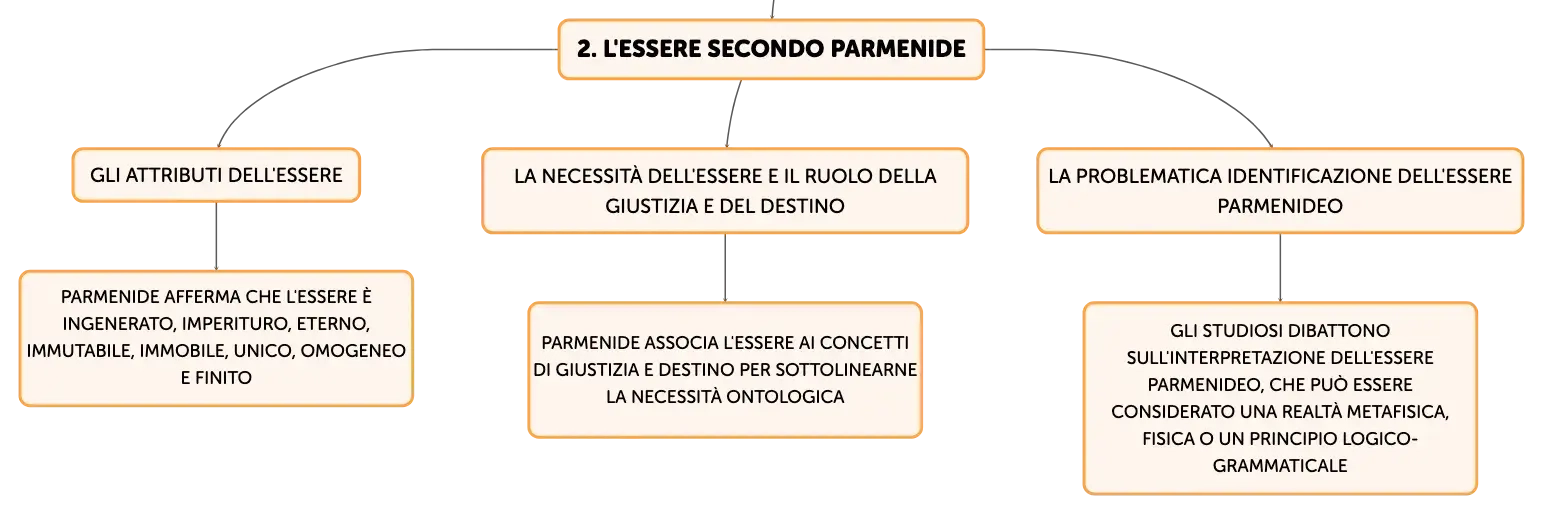 2. L'ESSERE SECONDO PARMENIDE

GLI ATTRIBUTI DELL'ESSERE

PARMENIDE AFFERMA CHE L'ESSERE È INGENERATO, IMPERITURO, ETERNO, IMMUTABILE, IMMOBILE, UNICO, OMOGENEO E FINITO

LA NECESSITÀ DELL'ESSERE E IL RUOLO DELLA GIUSTIZIA E DEL DESTINO

PARMENIDE ASSOCIA L'ESSERE AI CONCETTI DI GIUSTIZIA E DESTINO PER SOTTOLINEARNE LA NECESSITÀ ONTOLOGICA

LA PROBLEMATICA IDENTIFICAZIONE DELL'ESSERE PARMENIDEO

GLI STUDIOSI DIBATTONO SULL'INTERPRETAZIONE DELL'ESSERE PARMENIDEO, CHE PUÒ ESSERE CONSIDERATO UNA REALTÀ METAFISICA, FISICA O UN PRINCIPIO LOGICO-GRAMMATICALE